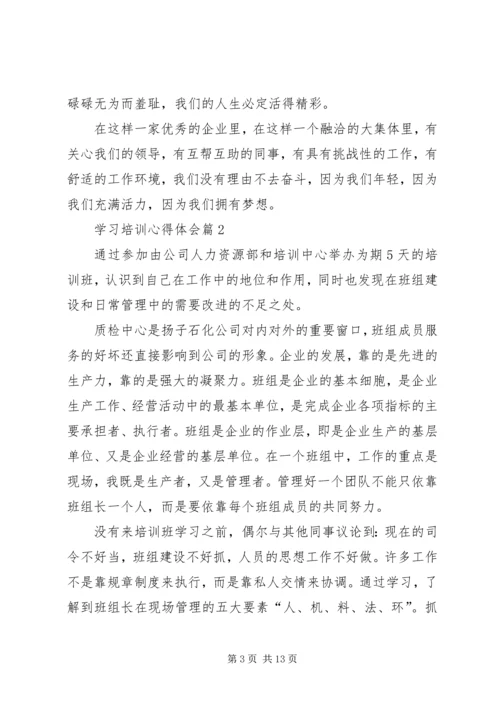 碌碌无为而羞耻，我们的人生必定活得精彩。

在这样一家优秀的企业里，在这样一个融洽的大集体里，有关心我们的领导，有互帮互助的同事，有具有挑战性的工作，有舒适的工作环境，我们没有理由不去奋斗，因为我们年轻，因为我们充满活力，因为我们拥有梦想。

学习培训心得体会篇2

通过参加由公司人力资源部和培训中心举办为期5天的培训班，认识到自己在工作中的地位和作用，同时也发现在班组建设和日常管理中的需要改进的不足之处。

质检中心是扬子石化公司对内对外的重要窗口，班组成员服务的好坏还直接影响到公司的形象。企业的发展，靠的是先进的生产力，靠的是强大的凝聚力。班组是企业的基本细胞，是企业生产工作、经营活动中的最基本单位，是完成企业各项指标的主要承担者、执行者。班组是企业的作业层，即是企业生产的基层单位、又是企业经营的基层单位。在一个班组中，工作的重点是现场，我既是生产者，又是管理者。管理好一个团队不能只依靠班组长一个人，而是要依靠每个班组成员的共同努力。

没有来培训班学习之前，偶尔与其他同事议论到：现在的司令不好当，班组建设不好抓，人员的思想工作不好做。许多工作不是靠规章制度来执行，而是靠私人交情来协调。通过学习，了解到班组长在现场管理的五大要素“人、机、料、法、环”。抓

第3页 共13页